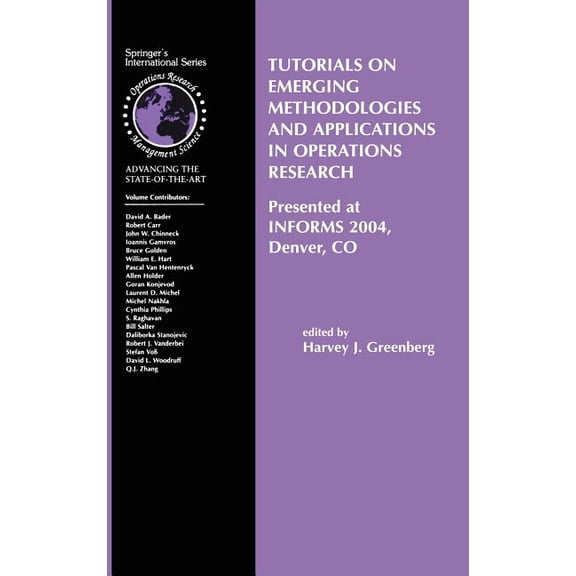 Springer's International Series

Operations Research
Management Science

ADVANCING THE STATE-OF-THE-ART

Volume Contributors:

David A. Bader
Robert Carr
John W. Chinneck
Ioannis Gamvros
Bruce Golden
William E. Hart
Pascal Van Hentenryck
Allen Holder
Goran Konjevod
Laurent D. Michel
Michel Nakhla
Cynthia Phillips
S. Raghavan
Bill Salter
Daliborka Stanojevic
Robert J. Vanderbei
Stefan Voß
David L. Woodruff
Q.J. Zhang

TUTORIALS ON EMERGING METHODOLOGIES AND APPLICATIONS IN OPERATIONS RESEARCH

Presented at INFORMS 2004, Denver, CO

edited by
Harvey J. Greenberg